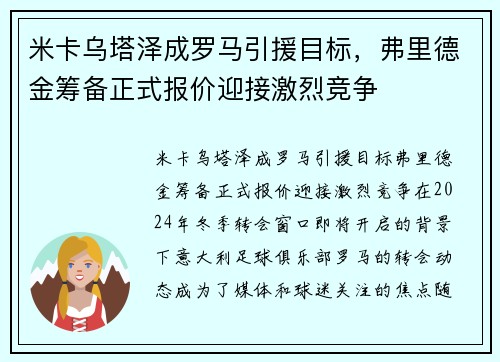 米卡乌塔泽成罗马引援目标，弗里德金筹备正式报价迎接激烈竞争

米卡乌塔泽成罗马引援目标弗里德金筹备正式报价迎接激烈竞争在2024年冬季转会窗口即将开启的背景下意大利足球俱乐部罗马的转会动态成为了媒体和球迷关注的焦点随